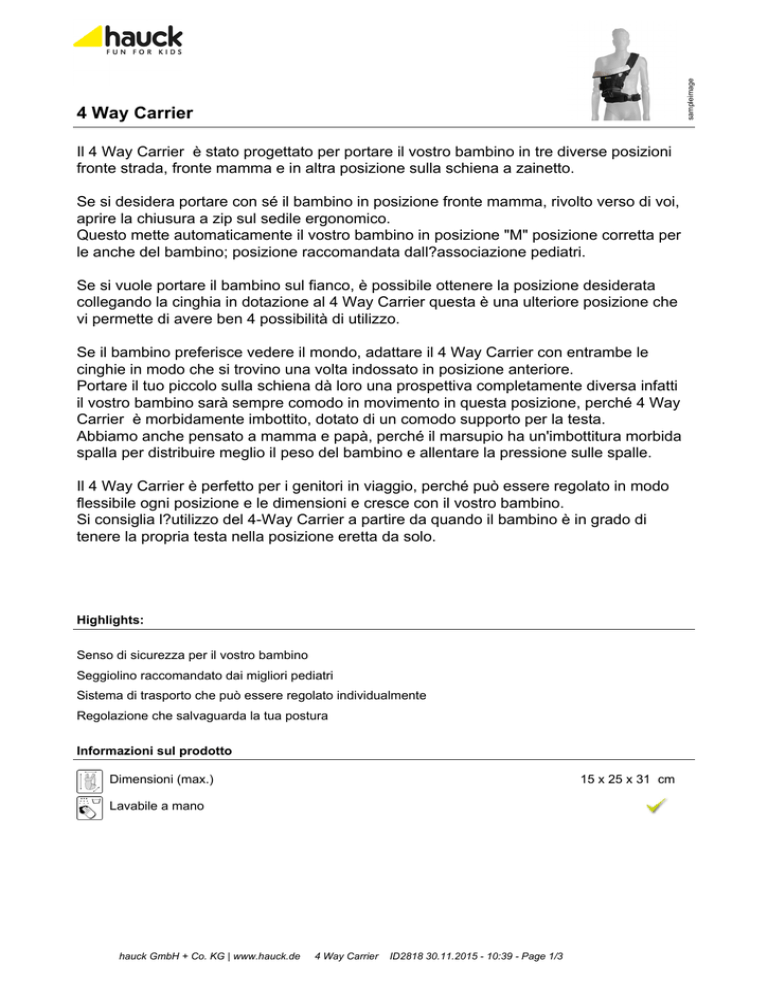 hauck
FUN FOR KIDS

sampleimage

4 Way Carrier

Il 4 Way Carrier  è stato progettato per portare il vostro bambino in tre diverse posizioni fronte strada, fronte mamma e in altra posizione sulla schiena a zainetto.

Se si desidera portare con sé il bambino in posizione fronte mamma, rivolto verso di voi, aprire la chiusura a zip sul sedile ergonomico.
Questo mette automaticamente il vostro bambino in posizione "M" posizione corretta per le anche del bambino; posizione raccomandata dall?associazione pediatri.

Se si vuole portare il bambino sul fianco, è possibile ottenere la posizione desiderata collegando la cinghia in dotazione al 4 Way Carrier questa è una ulteriore posizione che vi permette di avere ben 4 possibilità di utilizzo.

Se il bambino preferisce vedere il mondo, adattare il 4 Way Carrier con entrambe le cinghie in modo che si trovino una volta indossato in posizione anteriore.
Portare il tuo piccolo sulla schiena dà loro una prospettiva completamente diversa infatti il vostro bambino sarà sempre comodo in movimento in questa posizione, perché 4 Way Carrier  è morbidamente imbottito, dotato di un comodo supporto per la testa.
Abbiamo anche pensato a mamma e papà, perché il marsupio ha un'imbottitura morbida spalla per distribuire meglio il peso del bambino e allentare la pressione sulle spalle.

Il 4 Way Carrier è perfetto per i genitori in viaggio, perché può essere regolato in modo flessibile ogni posizione e le dimensioni e cresce con il vostro bambino.
Si consiglia l?utilizzo del 4-Way Carrier a partire da quando il bambino è in grado di tenere la propria testa nella posizione eretta da solo.

Highlights:

Senso di sicurezza per il vostro bambino
Seggiolino raccomandato dai migliori pediatri
Sistema di trasporto che può essere regolato individualmente
Regolazione che salvaguarda la tua postura

Informazioni sul prodotto

Dimensioni (max.) 15 x 25 x 31 cm
Lavabile a mano

hauck GmbH + Co. KG | www.hauck.de 4 Way Carrier ID2818 30.11.2015 - 10:39 - Page 1/3